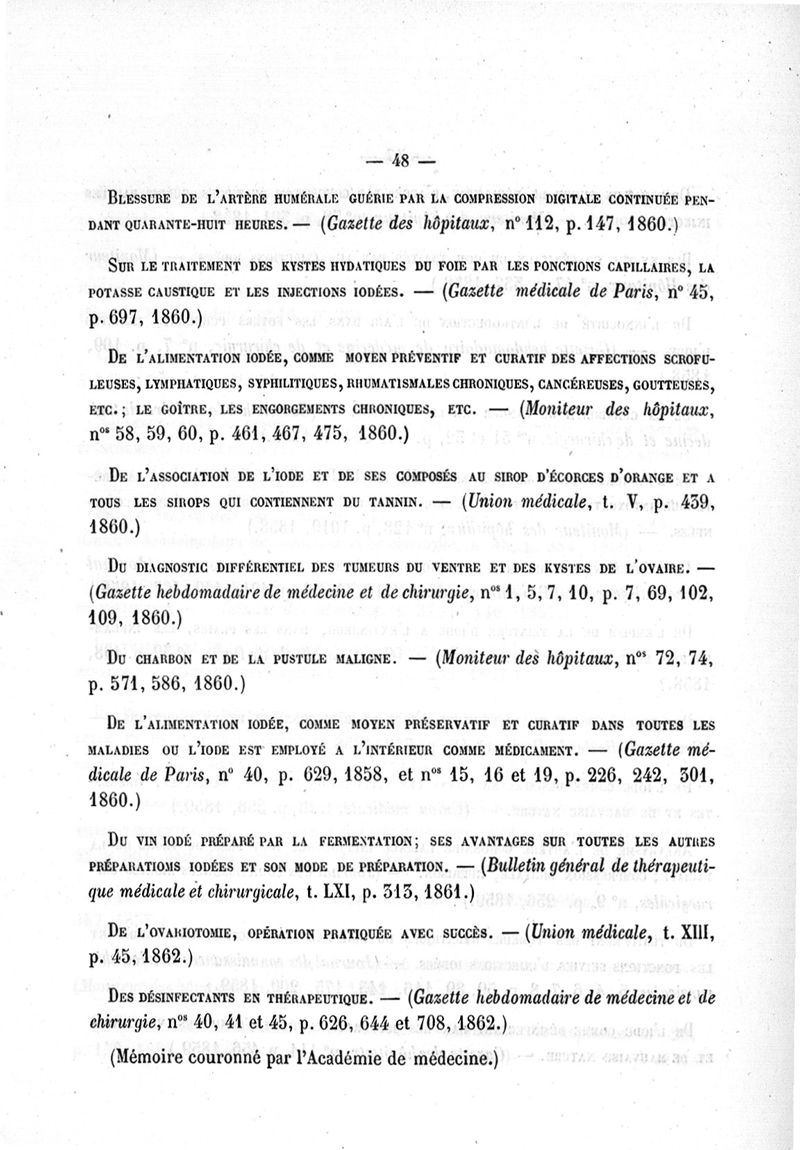 — 48 —

Blessure de l'artère humérale guérie par la compression digitale continuée pendant quarante-huit heures. — (Gazette des hôpitaux, n° 112, p. 147, 1860.)

Sur le traitement des kystes hydatiques du foie par les ponctions capillaires, la potasse caustique et les injections iodées. — (Gazette médicale de Paris, n° 45, p. 697, 1860.)

De l'alimentation iodée, comme moyen préventif et curatif des affections scrofuleuses, lymphatiques, syphilitiques, rhumatismales chroniques, cancéreuses, goutteuses, etc.; le goître, les engorgements chroniques, etc. — (Moniteur des hôpitaux, n$^{os}$ 58, 59, 60, p. 461, 467, 475, 1860.)

De l'association de l'iode et de ses composés au sirop d'écorces d'orange et a tous les sirops qui contiennent du tannin. — (Union médicale, t. V, p. 439, 1860.)

Du diagnostic différentiel des tumeurs du ventre et des kystes de l'ovaire. — (Gazette hebdomadaire de médecine et de chirurgie, n$^{os}$ 1, 5, 7, 10, p. 7, 69, 102, 109, 1860.)

Du charbon et de la pustule maligne. — (Moniteur des hôpitaux, n$^{os}$ 72, 74, p. 571, 586, 1860.)

De l'alimentation iodée, comme moyen préservatif et curatif dans toutes les maladies ou l'iode est employé a l'intérieur comme médicament. — (Gazette médicale de Paris, n° 40, p. 629, 1858, et n$^{os}$ 15, 16 et 19, p. 226, 242, 301, 1860.)

Du vin iodé préparé par la fermentation; ses avantages sur toutes les autres préparatioms iodées et son mode de préparation. — (Bulletin général de thérapeutique médicale et chirurgicale, t. LXI, p. 313, 1861.)

De l'ovariotomie, opération pratiquée avec succès. — (Union médicale, t. XIII, p. 45, 1862.)

Des désinfectants en thérapeutique. — (Gazette hebdomadaire de médecine et de chirurgie, n$^{os}$ 40, 41 et 45, p. 626, 644 et 708, 1862.)

(Mémoire couronné par l'Académie de médecine.)